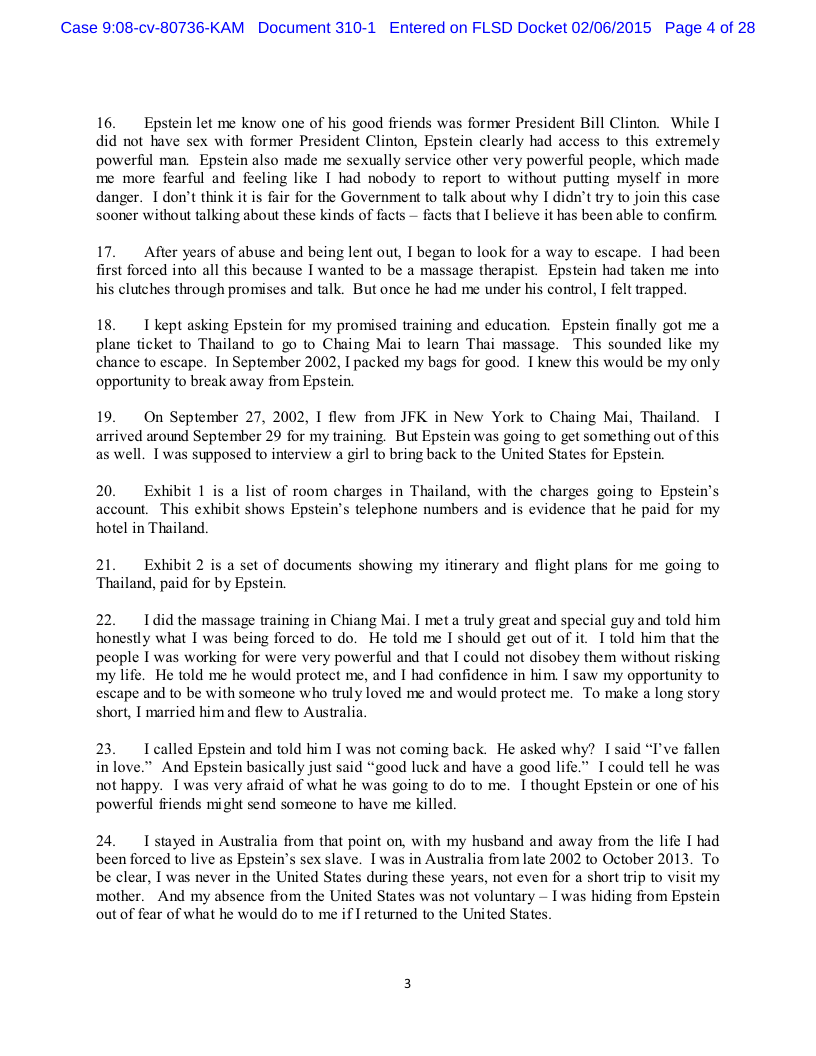 Case 9:08-cv-80736-KAM Document 310-1 Entered on FLSD Docket 02/06/2015 Page 4 of 28

16. Epstein let me know one of his good friends was former President Bill Clinton. While I did not have sex with former President Clinton, Epstein clearly had access to this extremely powerful man. Epstein also made me sexually service other very powerful people, which made me more fearful and feeling like I had nobody to report to without putting myself in more danger. I don't think it is fair for the Government to talk about why I didn't try to join this case sooner without talking about these kinds of facts – facts that I believe it has been able to confirm.

17. After years of abuse and being lent out, I began to look for a way to escape. I had been first forced into all this because I wanted to be a massage therapist. Epstein had taken me into his clutches through promises and talk. But once he had me under his control, I felt trapped.

18. I kept asking Epstein for my promised training and education. Epstein finally got me a plane ticket to Thailand to go to Chaing Mai to learn Thai massage. This sounded like my chance to escape. In September 2002, I packed my bags for good. I knew this would be my only opportunity to break away from Epstein.

19. On September 27, 2002, I flew from JFK in New York to Chaing Mai, Thailand. I arrived around September 29 for my training. But Epstein was going to get something out of this as well. I was supposed to interview a girl to bring back to the United States for Epstein.

20. Exhibit 1 is a list of room charges in Thailand, with the charges going to Epstein's account. This exhibit shows Epstein's telephone numbers and is evidence that he paid for my hotel in Thailand.

21. Exhibit 2 is a set of documents showing my itinerary and flight plans for me going to Thailand, paid for by Epstein.

22. I did the massage training in Chiang Mai. I met a truly great and special guy and told him honestly what I was being forced to do. He told me I should get out of it. I told him that the people I was working for were very powerful and that I could not disobey them without risking my life. He told me he would protect me, and I had confidence in him. I saw my opportunity to escape and to be with someone who truly loved me and would protect me. To make a long story short, I married him and flew to Australia.

23. I called Epstein and told him I was not coming back. He asked why? I said "I've fallen in love." And Epstein basically just said "good luck and have a good life." I could tell he was not happy. I was very afraid of what he was going to do to me. I thought Epstein or one of his powerful friends might send someone to have me killed.

24. I stayed in Australia from that point on, with my husband and away from the life I had been forced to live as Epstein's sex slave. I was in Australia from late 2002 to October 2013. To be clear, I was never in the United States during these years, not even for a short trip to visit my mother. And my absence from the United States was not voluntary – I was hiding from Epstein out of fear of what he would do to me if I returned to the United States.

3